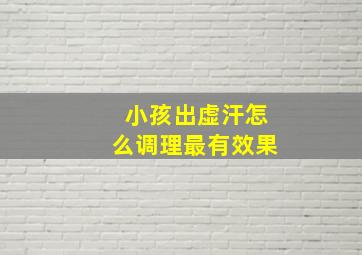 小孩出虚汗怎么调理最有效果